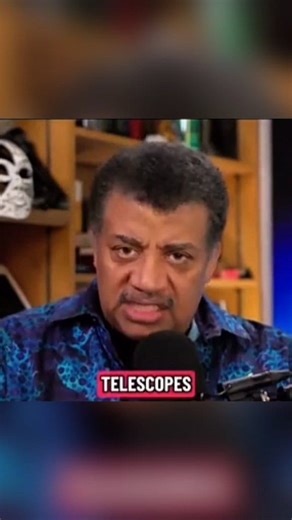 TELESCOPES